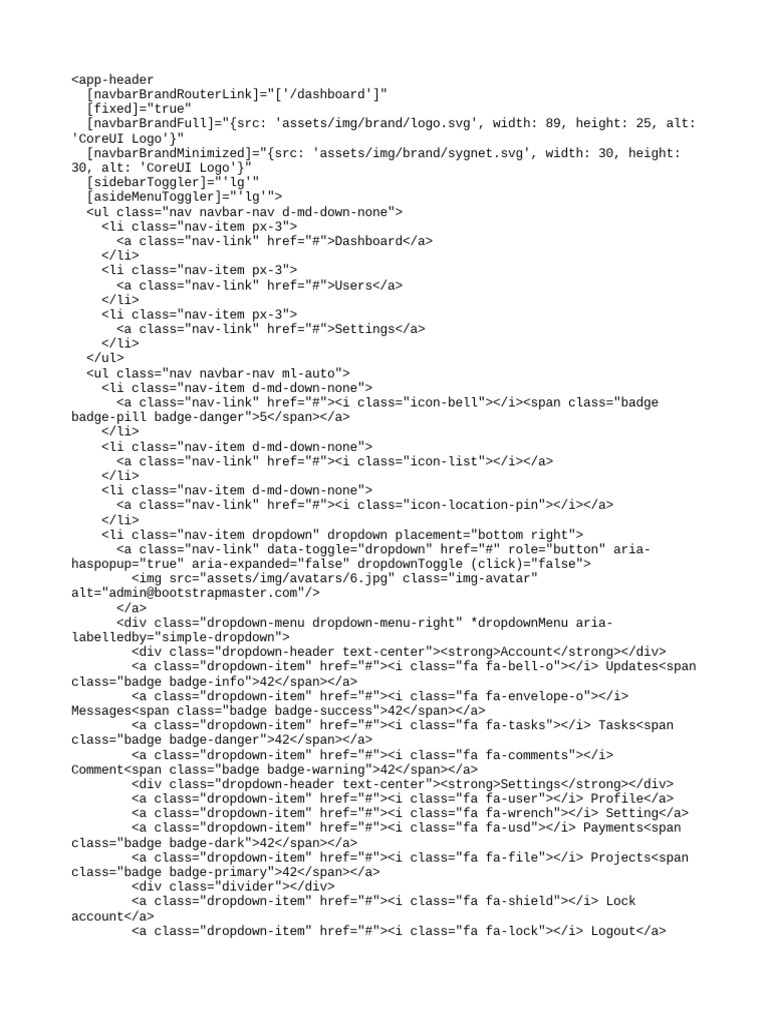 <app-header
  [navbarBrandRouterLink]="['/dashboard']"
  [fixed]="true"
  [navbarBrandFull]="{src: 'assets/img/brand/logo.svg', width: 89, height: 25, alt: 'CoreUI Logo'}"
  [navbarBrandMinimized]="{src: 'assets/img/brand/sygnet.svg', width: 30, height: 30, alt: 'CoreUI Logo'}"
  [sidebarToggler]="'lg'"
  [asideMenuToggler]="'lg'">
  <ul class="nav navbar-nav d-md-down-none">
    <li class="nav-item px-3">
      <a class="nav-link" href="#">Dashboard</a>
    </li>
    <li class="nav-item px-3">
      <a class="nav-link" href="#">Users</a>
    </li>
    <li class="nav-item px-3">
      <a class="nav-link" href="#">Settings</a>
    </li>
  </ul>
  <ul class="nav navbar-nav ml-auto">
    <li class="nav-item d-md-down-none">
      <a class="nav-link" href="#"><i class="icon-bell"></i><span class="badge badge-pill badge-danger">5</span></a>
    </li>
    <li class="nav-item d-md-down-none">
      <a class="nav-link" href="#"><i class="icon-list"></i></a>
    </li>
    <li class="nav-item d-md-down-none">
      <a class="nav-link" href="#"><i class="icon-location-pin"></i></a>
    </li>
    <li class="nav-item dropdown" dropdown placement="bottom right">
      <a class="nav-link" data-toggle="dropdown" href="#" role="button" aria-haspopup="true" aria-expanded="false" dropdownToggle (click)="false">
        <img src="assets/img/avatars/6.jpg" class="img-avatar" alt="admin@bootstrapmaster.com"/>
      </a>
      <div class="dropdown-menu dropdown-menu-right" *dropdownMenu aria-labelledby="simple-dropdown">
        <div class="dropdown-header text-center"><strong>Account</strong></div>
        <a class="dropdown-item" href="#"><i class="fa fa-bell-o"></i> Updates<span class="badge badge-info">42</span></a>
        <a class="dropdown-item" href="#"><i class="fa fa-envelope-o"></i> Messages<span class="badge badge-success">42</span></a>
        <a class="dropdown-item" href="#"><i class="fa fa-tasks"></i> Tasks<span class="badge badge-danger">42</span></a>
        <a class="dropdown-item" href="#"><i class="fa fa-comments"></i> Comment<span class="badge badge-warning">42</span></a>
        <div class="dropdown-header text-center"><strong>Settings</strong></div>
        <a class="dropdown-item" href="#"><i class="fa fa-user"></i> Profile</a>
        <a class="dropdown-item" href="#"><i class="fa fa-wrench"></i> Setting</a>
        <a class="dropdown-item" href="#"><i class="fa fa-usd"></i> Payments<span class="badge badge-dark">42</span></a>
        <a class="dropdown-item" href="#"><i class="fa fa-file"></i> Projects<span class="badge badge-primary">42</span></a>
        <div class="divider"></div>
        <a class="dropdown-item" href="#"><i class="fa fa-shield"></i> Lock account</a>
        <a class="dropdown-item" href="#"><i class="fa fa-lock"></i> Logout</a>